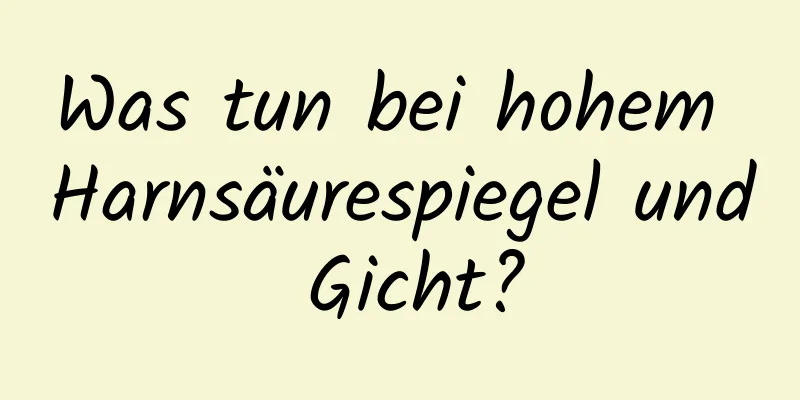 Was tun bei hohem Harnsäurespiegel und Gicht?